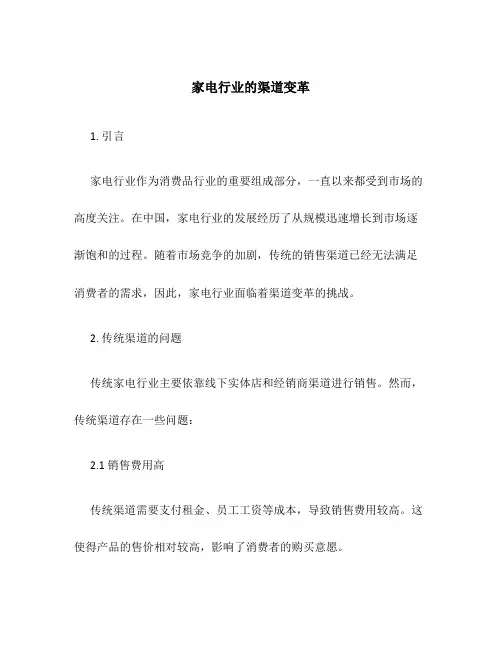 家电行业的渠道变革

1. 引言

家电行业作为消费品行业的重要组成部分，一直以来都受到市场的高度关注。在中国，家电行业的发展经历了从规模迅速增长到市场逐渐饱和的过程。随着市场竞争的加剧，传统的销售渠道已经无法满足消费者的需求，因此，家电行业面临着渠道变革的挑战。

2. 传统渠道的问题

传统家电行业主要依靠线下实体店和经销商渠道进行销售。然而，传统渠道存在一些问题：

2.1 销售费用高

传统渠道需要支付租金、员工工资等成本，导致销售费用较高。这使得产品的售价相对较高，影响了消费者的购买意愿。